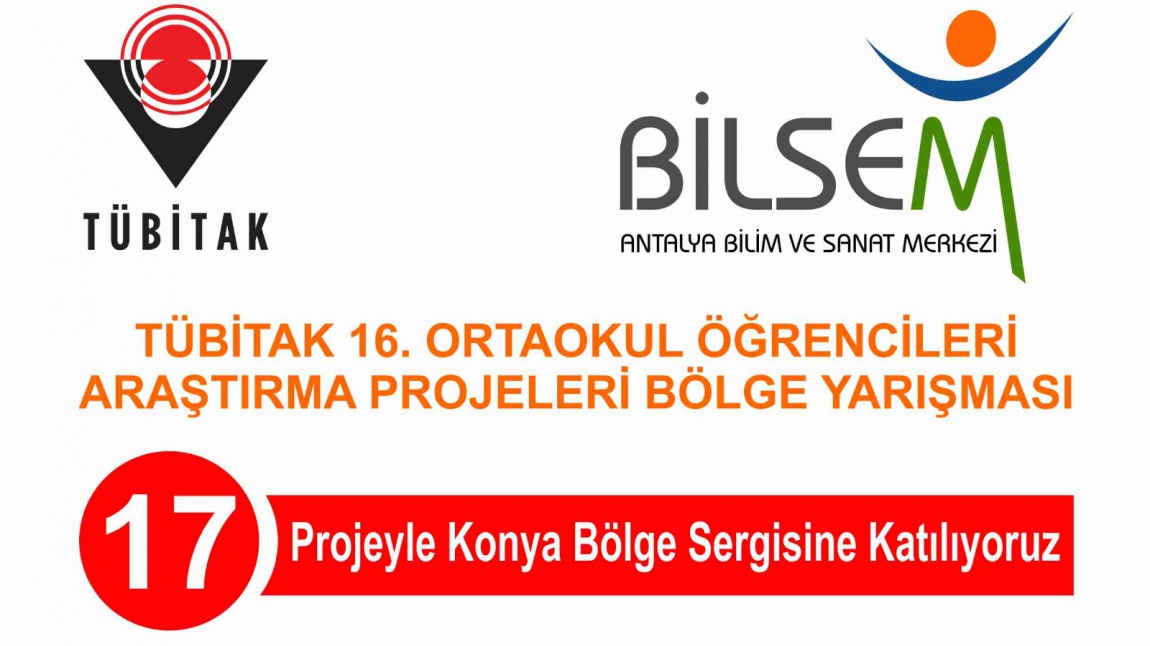 TÜBİTAK

BİLSEM
ANTALYA BİLİM VE SANAT MERKEZİ

TÜBİTAK 16. ORTAOKUL ÖĞRENCİLERİ ARAŞTIRMA PROJELERİ BÖLGE YARIŞMASI

17 Projeyle Konya Bölge Sergisine Katılıyoruz